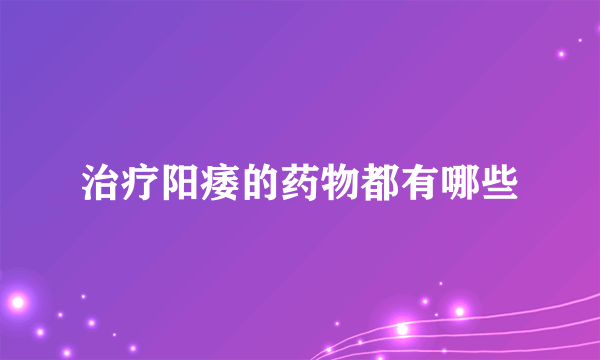 治疗阳痿的药物都有哪些